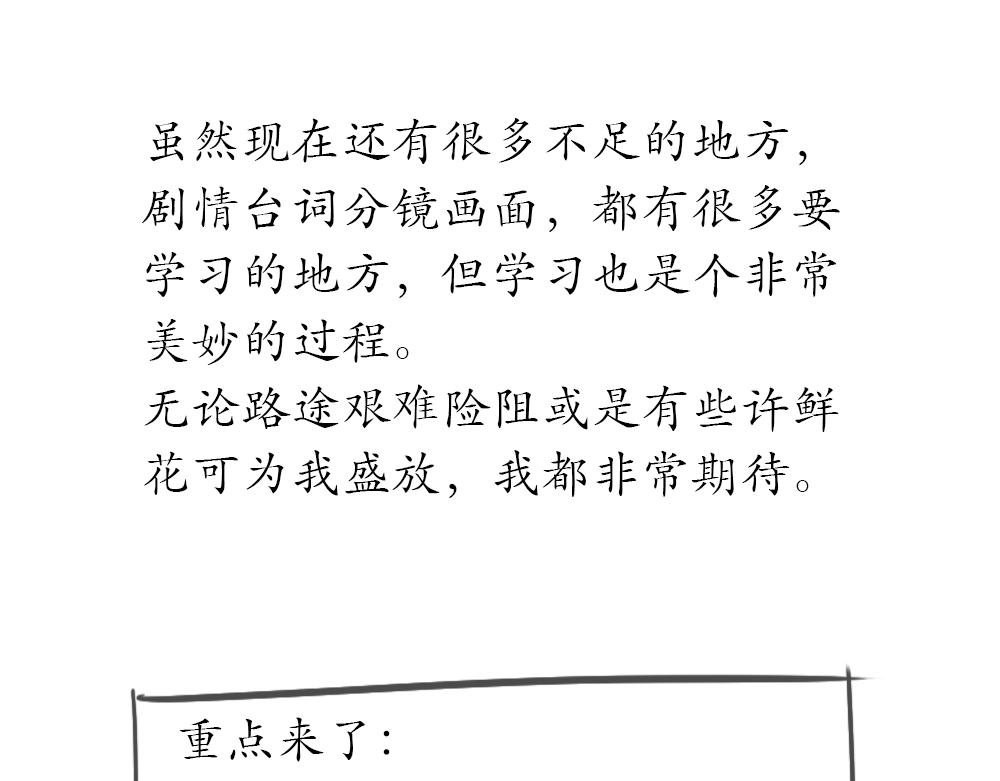 虽然现在还有很多不足的地方，剧情台词分镜画面，都有很多要学习的地方，但学习也是个非常美妙的过程。
无论路途艰难险阻或是有些许鲜花可为我盛放，我都非常期待。

重点来了：